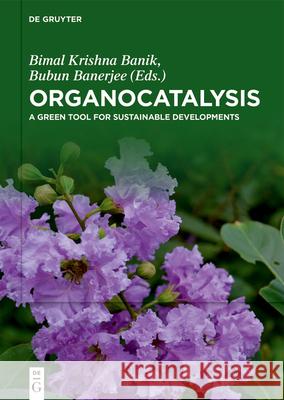 DE GRUYTER

Bimal Krishna Banik, Bubun Banerjee (Eds.)

ORGANOCATALYSIS

A GREEN TOOL FOR SUSTAINABLE DEVELOPMENTS

DE G

Kraina Książek